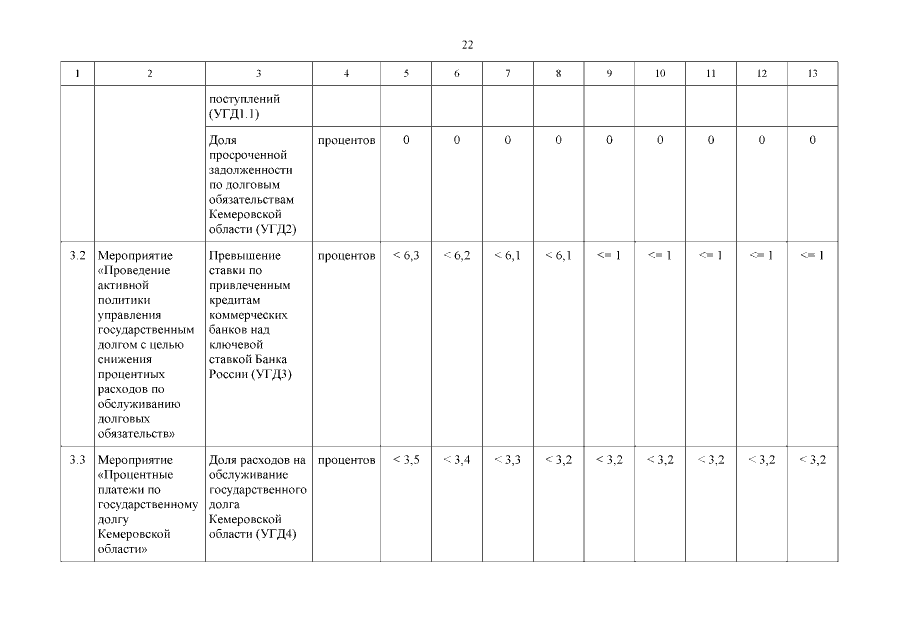 22

| 1 | 2 | 3 | 4 | 5 | 6 | 7 | 8 | 9 | 10 | 11 | 12 | 13 |
|---|---|---|---|---|---|---|---|---|---|---|---|---|
| | | поступлений (УГД1.1) | | | | | | | | | | |
| | | Доля просроченной задолженности по долговым обязательствам Кемеровской области (УГД2) | процентов | 0 | 0 | 0 | 0 | 0 | 0 | 0 | 0 | 0 |
| 3.2 | Мероприятие «Проведение активной политики управления государственным долгом с целью снижения процентных расходов по обслуживанию долговых обязательств» | Превышение ставки по привлеченным кредитам коммерческих банков над ключевой ставкой Банка России (УГД3) | процентов | < 6,3 | < 6,2 | < 6,1 | < 6,1 | <= 1 | <= 1 | <= 1 | <= 1 | <= 1 |
| 3.3 | Мероприятие «Процентные платежи по государственному долгу Кемеровской области» | Доля расходов на обслуживание государственного долга Кемеровской области (УГД4) | процентов | < 3,5 | < 3,4 | < 3,3 | < 3,2 | < 3,2 | < 3,2 | < 3,2 | < 3,2 | < 3,2 |